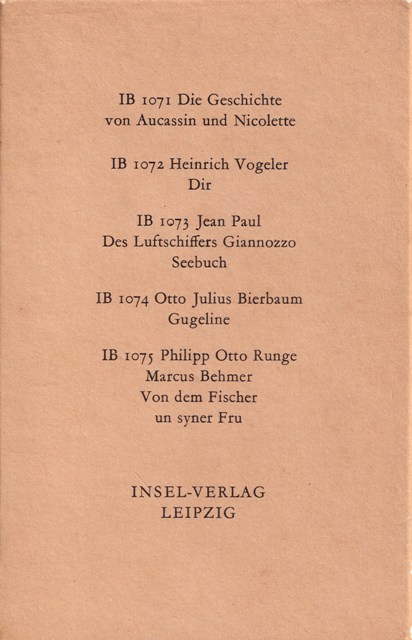 IB 1071 Die Geschichte von Aucassin und Nicolette

IB 1072 Heinrich Vogeler Dir

IB 1073 Jean Paul Des Luftschiffers Giannozzo Seebuch

IB 1074 Otto Julius Bierbaum Gugeline

IB 1075 Philipp Otto Runge Marcus Behmer Von dem Fischer un syner Fru

INSEL-VERLAG LEIPZIG